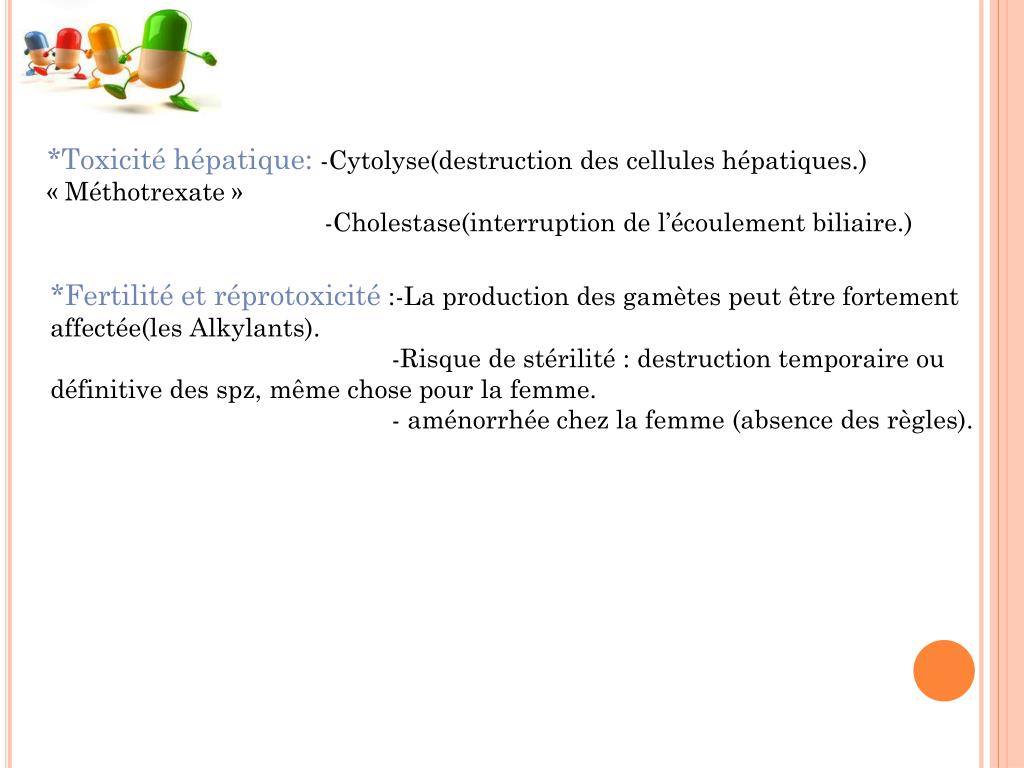 *Toxicité hépatique: -Cytolyse(destruction des cellules hépatiques.)
« Méthotrexate »
-Cholestase(interruption de l’écoulement biliaire.)

*Fertilité et réprotoxicité :-La production des gamètes peut être fortement affectée(les Alkylants).
-Risque de stérilité : destruction temporaire ou définitive des spz, même chose pour la femme.
- aménorrhée chez la femme (absence des règles).